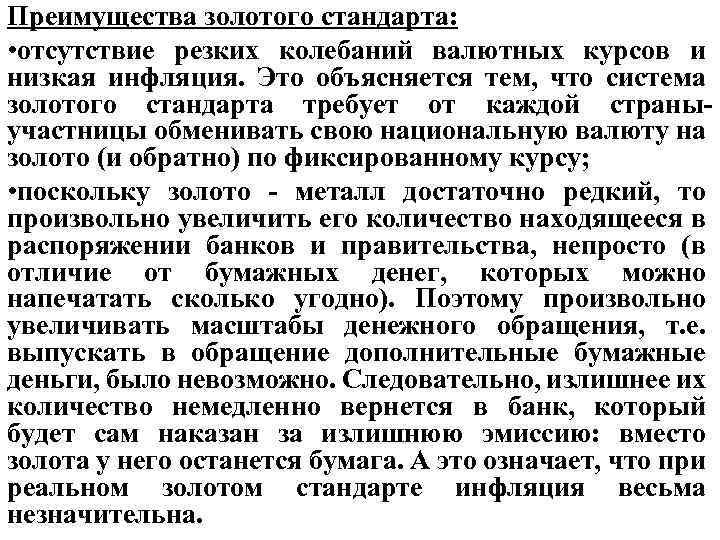 Преимущества золотого стандарта:

•отсутствие резких колебаний валютных курсов и низкая инфляция. Это объясняется тем, что система золотого стандарта требует от каждой страны-участницы обменивать свою национальную валюту на золото (и обратно) по фиксированному курсу;

•поскольку золото - металл достаточно редкий, то произвольно увеличить его количество находящееся в распоряжении банков и правительства, непросто (в отличие от бумажных денег, которых можно напечатать сколько угодно). Поэтому произвольно увеличивать масштабы денежного обращения, т.е. выпускать в обращение дополнительные бумажные деньги, было невозможно. Следовательно, излишнее их количество немедленно вернется в банк, который будет сам наказан за излишнюю эмиссию: вместо золота у него останется бумага. А это означает, что при реальном золотом стандарте инфляция весьма незначительна.